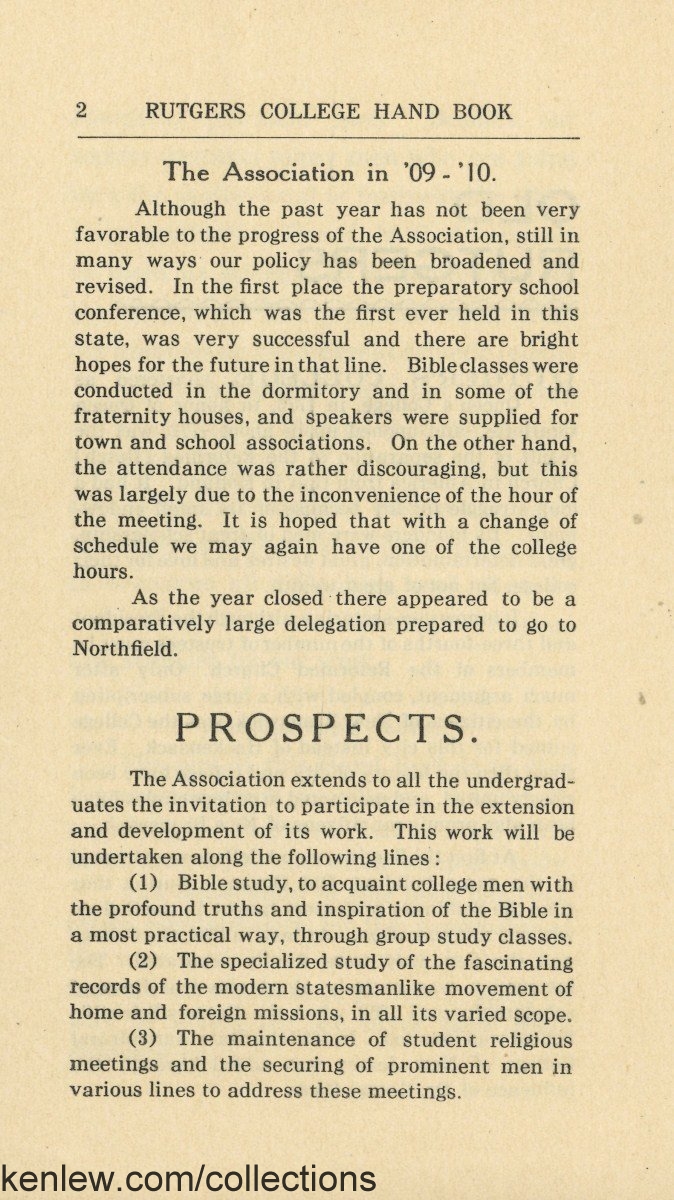 2 RUTGERS COLLEGE HAND BOOK

The Association in '09 - '10.

Although the past year has not been very favorable to the progress of the Association, still in many ways our policy has been broadened and revised. In the first place the preparatory school conference, which was the first ever held in this state, was very successful and there are bright hopes for the future in that line. Bible classes were conducted in the dormitory and in some of the fraternity houses, and speakers were supplied for town and school associations. On the other hand, the attendance was rather discouraging, but this was largely due to the inconvenience of the hour of the meeting. It is hoped that with a change of schedule we may again have one of the college hours.

As the year closed there appeared to be a comparatively large delegation prepared to go to Northfield.

PROSPECTS.

The Association extends to all the undergraduates the invitation to participate in the extension and development of its work. This work will be undertaken along the following lines:

(1) Bible study, to acquaint college men with the profound truths and inspiration of the Bible in a most practical way, through group study classes.

(2) The specialized study of the fascinating records of the modern statesmanlike movement of home and foreign missions, in all its varied scope.

(3) The maintenance of student religious meetings and the securing of prominent men in various lines to address these meetings.

kenlew.com/collections